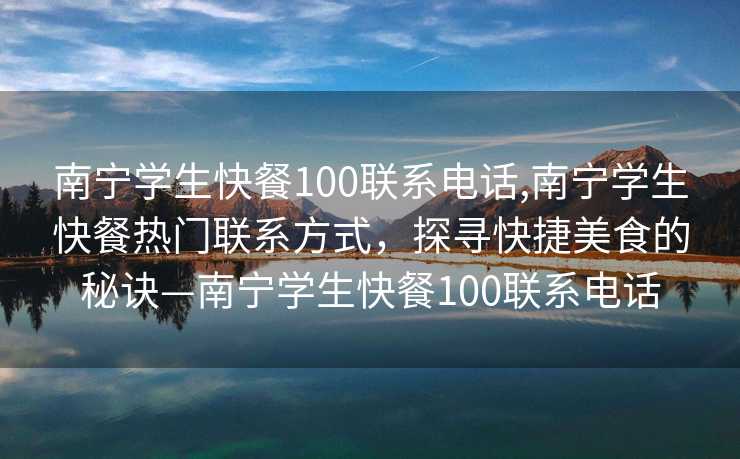 南宁学生快餐100联系电话,南宁学生快餐热门联系方式，探寻快捷美食的秘诀—南宁学生快餐100联系电话